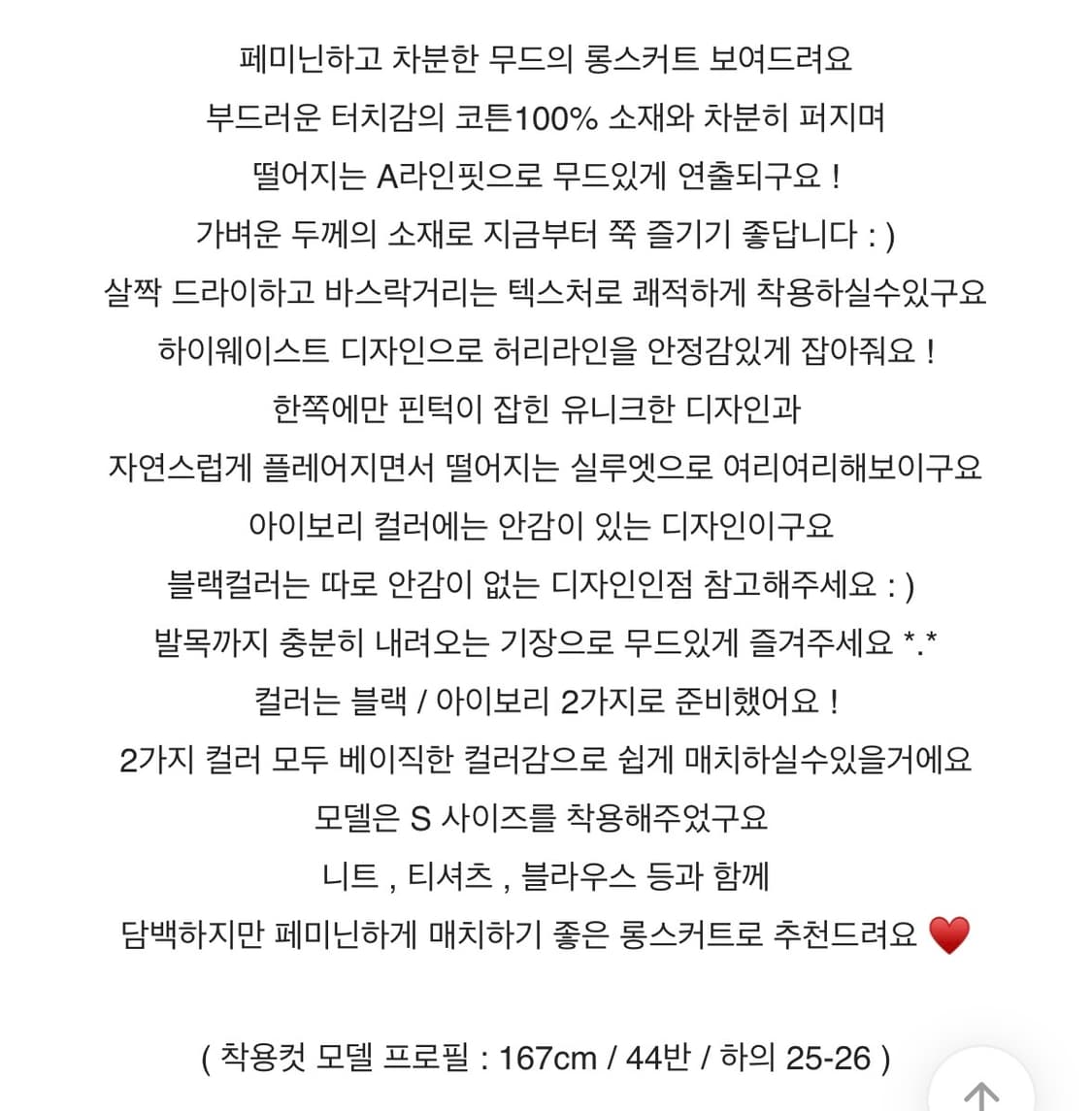 페미닌하고 차분한 무드의 롱스커트 보여드려요
부드러운 터치감의 코튼100% 소재와 차분히 퍼지며
떨어지는 A라인핏으로 무드있게 연출되구요 !
가벼운 두께의 소재로 지금부터 쭉 즐기기 좋답니다 : )
살짝 드라이하고 바스락거리는 텍스처로 쾌적하게 착용하실수있구요
하이웨이스트 디자인으로 허리라인을 안정감있게 잡아줘요 !
한쪽에만 핀턱이 잡힌 유니크한 디자인과
자연스럽게 플레어지면서 떨어지는 실루엣으로 여리여리해보이구요
아이보리 컬러에는 안감이 있는 디자인이구요
블랙컬러는 따로 안감이 없는 디자인인점 참고해주세요 : )
발목까지 충분히 내려오는 기장으로 무드있게 즐겨주세요 *.*
컬러는 블랙 / 아이보리 2가지로 준비했어요 !
2가지 컬러 모두 베이직한 컬러감으로 쉽게 매치하실수있을거에요
모델은 S 사이즈를 착용해주었구요
니트 , 티셔츠 , 블라우스 등과 함께
담백하지만 페미닌하게 매치하기 좋은 롱스커트로 추천드려요 ❤️

( 착용컷 모델 프로필 : 167cm / 44반 / 하의 25-26 )